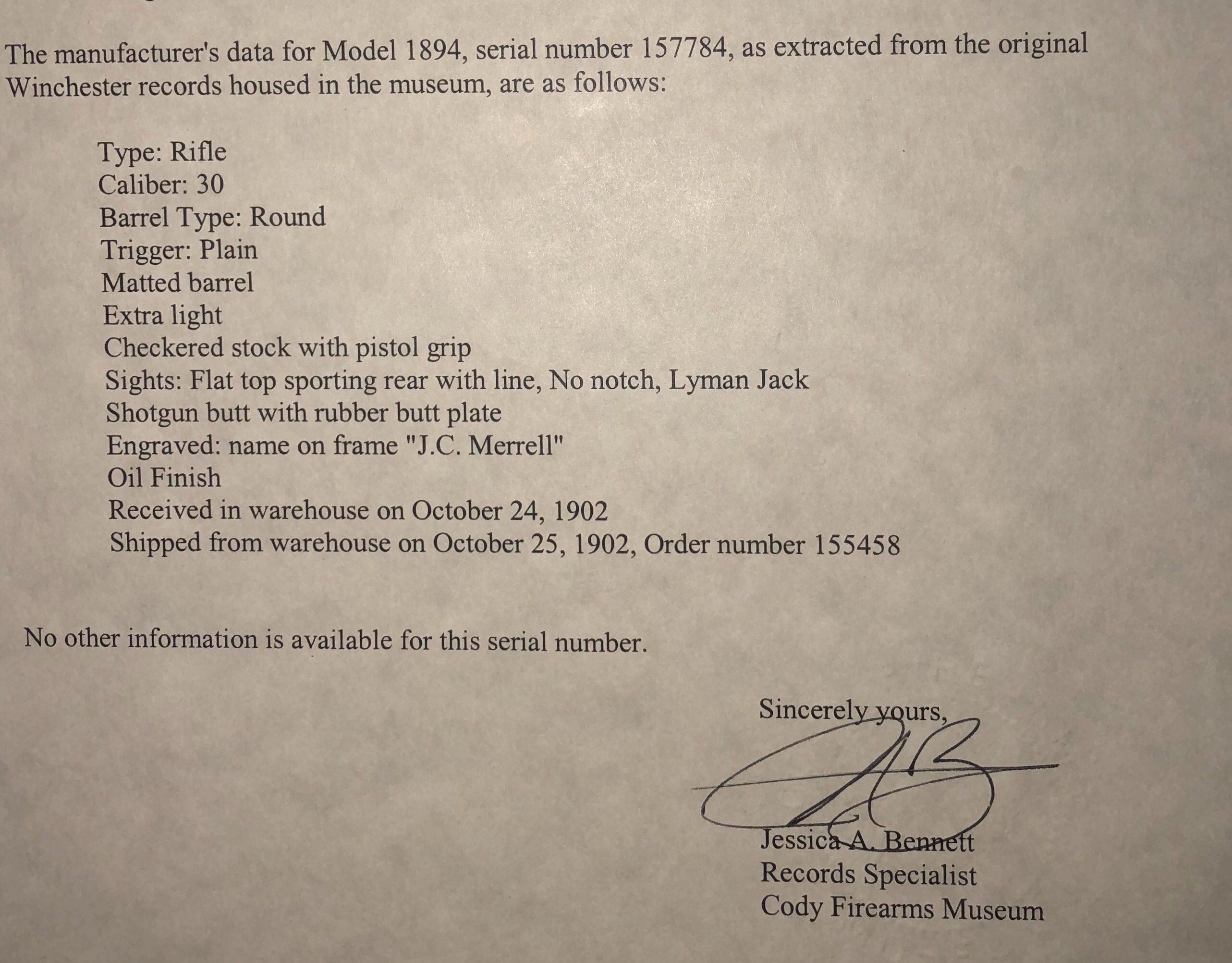 The manufacturer's data for Model 1894, serial number 157784, as extracted from the original Winchester records housed in the museum, are as follows:

Type: Rifle
Caliber: 30
Barrel Type: Round
Trigger: Plain
Matted barrel
Extra light
Checkered stock with pistol grip
Sights: Flat top sporting rear with line, No notch, Lyman Jack
Shotgun butt with rubber butt plate
Engraved: name on frame "J.C. Merrell"
Oil Finish
Received in warehouse on October 24, 1902
Shipped from warehouse on October 25, 1902, Order number 155458

No other information is available for this serial number.

Sincerely yours,

Jessica A. Bennett
Records Specialist
Cody Firearms Museum